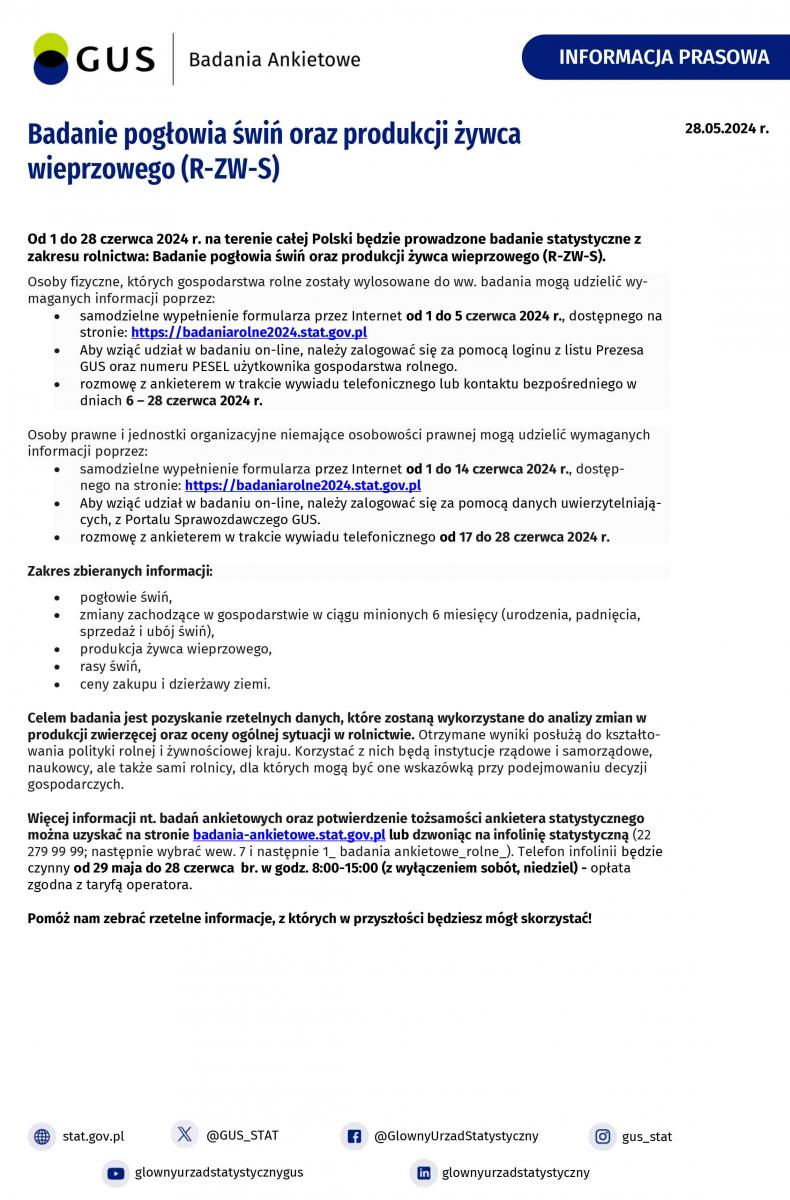 GUS Badania Ankietowe

INFORMACJA PRASOWA

Badanie pogłowia świń oraz produkcji żywca wieprzowego (R-ZW-S)

28.05.2024 r.

Od 1 do 28 czerwca 2024 r. na terenie całej Polski będzie prowadzone badanie statystyczne z zakresu rolnictwa: Badanie pogłowia świń oraz produkcji żywca wieprzowego (R-ZW-S).

Osoby fizyczne, których gospodarstwa rolne zostały wylosowane do ww. badania mogą udzielić wymaganych informacji poprzez:
• samodzielne wypełnienie formularza przez Internet od 1 do 5 czerwca 2024 r., dostępnego na stronie: https://badaniarolne2024.stat.gov.pl
• Aby wziąć udział w badaniu on-line, należy zalogować się za pomocą loginu z listu Prezesa GUS oraz numeru PESEL użytkownika gospodarstwa rolnego.
• rozmowę z ankieterem w trakcie wywiadu telefonicznego lub kontaktu bezpośredniego w dniach 6 – 28 czerwca 2024 r.

Osoby prawne i jednostki organizacyjne niemające osobowości prawnej mogą udzielić wymaganych informacji poprzez:
• samodzielne wypełnienie formularza przez Internet od 1 do 14 czerwca 2024 r., dostępnego na stronie: https://badaniarolne2024.stat.gov.pl
• Aby wziąć udział w badaniu on-line, należy zalogować się za pomocą danych uwierzytelniających, z Portalu Sprawozdawczego GUS.
• rozmowę z ankieterem w trakcie wywiadu telefonicznego od 17 do 28 czerwca 2024 r.

Zakres zbieranych informacji:
• pogłowie świń,
• zmiany zachodzące w gospodarstwie w ciągu minionych 6 miesięcy (urodzenia, padnięcia, sprzedaż i ubój świń),
• produkcja żywca wieprzowego,
• rasy świń,
• ceny zakupu i dzierżawy ziemi.

Celem badania jest pozyskanie rzetelnych danych, które zostaną wykorzystane do analizy zmian w produkcji zwierzęcej oraz oceny ogólnej sytuacji w rolnictwie. Otrzymane wyniki posłużą do kształtowania polityki rolnej i żywnościowej kraju. Korzystać z nich będą instytucje rządowe i samorządowe, naukowcy, ale także sami rolnicy, dla których mogą być one wskazówką przy podejmowaniu decyzji gospodarczych.

Więcej informacji nt. badań ankietowych oraz potwierdzenie tożsamości ankietera statystycznego można uzyskać na stronie badania-ankietowe.stat.gov.pl lub dzwoniąc na infolinię statystyczną (22 279 99 99; następnie wybrać wew. 7 i następnie 1_ badania ankietowe_rolne_). Telefon infolinii będzie czynny od 29 maja do 28 czerwca br. w godz. 8:00-15:00 (z wyłączeniem sobót, niedziel) - opłata zgodna z taryfą operatora.

Pomóż nam zebrać rzetelne informacje, z których w przyszłości będziesz mógł skorzystać!

stat.gov.pl
@GUS_STAT
@GlownyUrzadStatystyczny
gus_stat
glownyurzadstatystycznygus
glownyurzadstatystyczny